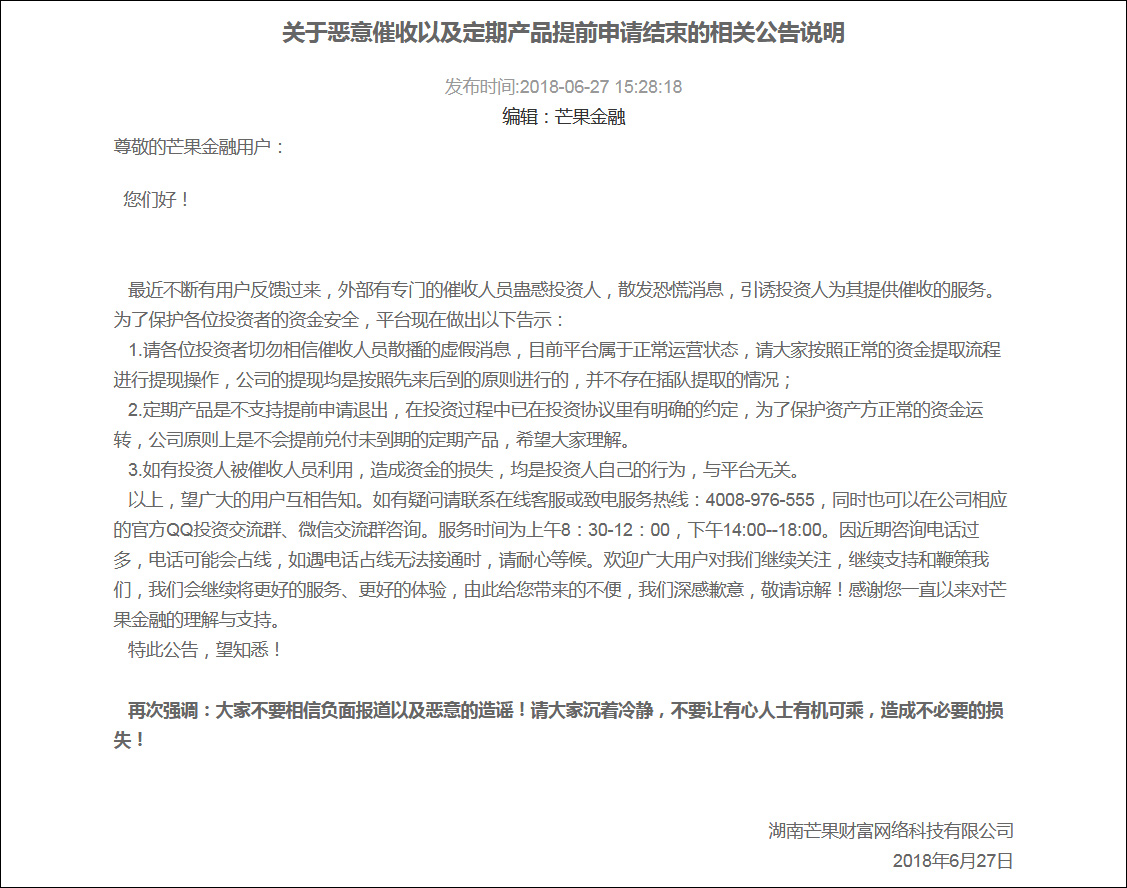 关于恶意催收以及定期产品提前申请结束的相关公告说明

发布时间:2018-06-27 15:28:18
编辑：芒果金融

尊敬的芒果金融用户：

您们好！

最近不断有用户反馈过来，外部有专门的催收人员蛊惑投资人，散发恐慌消息，引诱投资人为其提供催收的服务。为了保护各位投资者的资金安全，平台现在做出以下告示：
1.请各位投资者切勿相信催收人员散播的虚假消息，目前平台属于正常运营状态，请大家按照正常的资金提取流程进行提现操作，公司的提现均是按照先来后到的原则进行的，并不存在插队提取的情况；
2.定期产品是不支持提前申请退出，在投资过程中已在投资协议里有明确的约定，为了保护资产方正常的资金运转，公司原则上是不会提前兑付未到期的定期产品，希望大家理解。
3.如有投资人被催收人员利用，造成资金的损失，均是投资人自己的行为，与平台无关。
以上，望广大的用户互相告知。如有疑问请联系在线客服或致电服务热线：4008-976-555，同时也可以在公司相应的官方QQ投资交流群、微信交流群咨询。服务时间为上午8：30-12：00，下午14:00--18:00。因近期咨询电话过多，电话可能会占线，如遇电话占线无法接通时，请耐心等候。欢迎广大用户对我们继续关注，继续支持和鞭策我们，我们会继续将更好的服务、更好的体验，由此给您带来的不便，我们深感歉意，敬请谅解！感谢您一直以来对芒果金融的理解与支持。
特此公告，望知悉！

再次强调：大家不要相信负面报道以及恶意的造谣！请大家沉着冷静，不要让有心人士有机可乘，造成不必要的损失！

湖南芒果财富网络科技有限公司
2018年6月27日